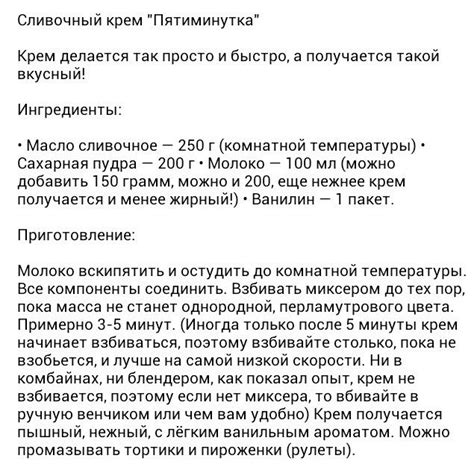 Сливочный крем "Пятиминутка"

Крем делается так просто и быстро, а получается такой вкусный!

Ингредиенты:

• Масло сливочное — 250 г (комнатной температуры) • Сахарная пудра — 200 г • Молоко — 100 мл (можно добавить 150 грамм, можно и 200, еще нежнее крем получается и менее жирный!) • Ванилин — 1 пакет.

Приготовление:

Молоко вскипятить и остудить до комнатной температуры. Все компоненты соединить. Взбивать миксером до тех пор, пока масса не станет однородной, перламутрового цвета. Примерно 3-5 минут. (Иногда только после 5 минуты крем начинает взбиваться, поэтому взбивайте столько, пока не взобьется, и лучше на самой низкой скорости. Ни в комбайнах, ни блендером, как показал опыт, крем не взбивается, поэтому если нет миксера, то вбивайте в ручную венчиком или чем вам удобно) Крем получается пышный, нежный, с лёгким ванильным ароматом. Можно промазывать тортики и пироженки (рулеты).